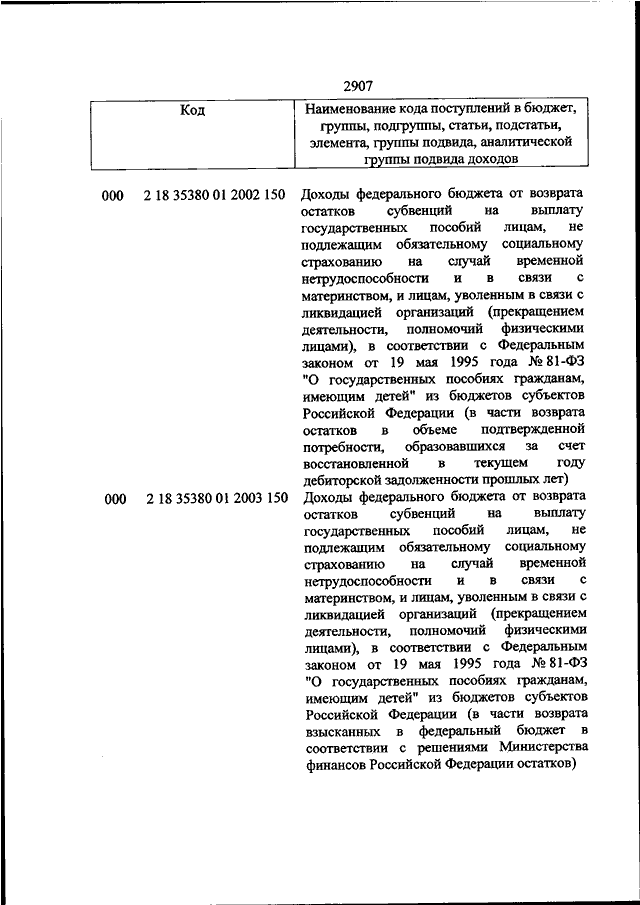 2907

| Код | Наименование кода поступлений в бюджет, группы, подгруппы, статьи, подстатьи, элемента, группы подвида, аналитической группы подвида доходов |
|---|---|
| 000 2 18 35380 01 2002 150 | Доходы федерального бюджета от возврата остатков субвенций на выплату государственных пособий лицам, не подлежащим обязательному социальному страхованию на случай временной нетрудоспособности и в связи с материнством, и лицам, уволенным в связи с ликвидацией организаций (прекращением деятельности, полномочий физическими лицами), в соответствии с Федеральным законом от 19 мая 1995 года № 81-ФЗ "О государственных пособиях гражданам, имеющим детей" из бюджетов субъектов Российской Федерации (в части возврата остатков в объеме подтвержденной потребности, образовавшихся за счет восстановленной в текущем году дебиторской задолженности прошлых лет) |
| 000 2 18 35380 01 2003 150 | Доходы федерального бюджета от возврата остатков субвенций на выплату государственных пособий лицам, не подлежащим обязательному социальному страхованию на случай временной нетрудоспособности и в связи с материнством, и лицам, уволенным в связи с ликвидацией организаций (прекращением деятельности, полномочий физическими лицами), в соответствии с Федеральным законом от 19 мая 1995 года № 81-ФЗ "О государственных пособиях гражданам, имеющим детей" из бюджетов субъектов Российской Федерации (в части возврата взысканных в федеральный бюджет в соответствии с решениями Министерства финансов Российской Федерации остатков) |